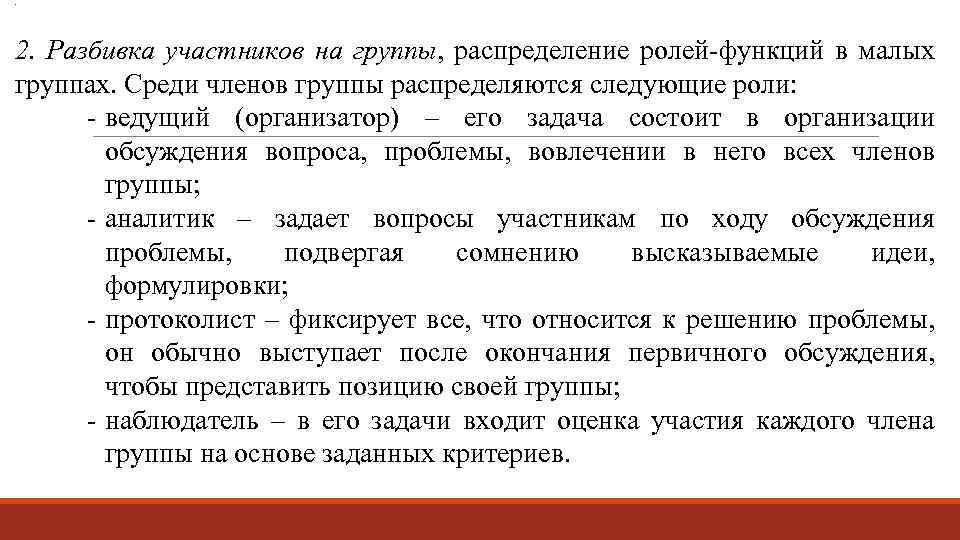 2. Разбивка участников на группы, распределение ролей-функций в малых группах. Среди членов группы распределяются следующие роли:

- ведущий (организатор) – его задача состоит в организации обсуждения вопроса, проблемы, вовлечении в него всех членов группы;
- аналитик – задает вопросы участникам по ходу обсуждения проблемы, подвергая сомнению высказываемые идеи, формулировки;
- протоколист – фиксирует все, что относится к решению проблемы, он обычно выступает после окончания первичного обсуждения, чтобы представить позицию своей группы;
- наблюдатель – в его задачи входит оценка участия каждого члена группы на основе заданных критериев.